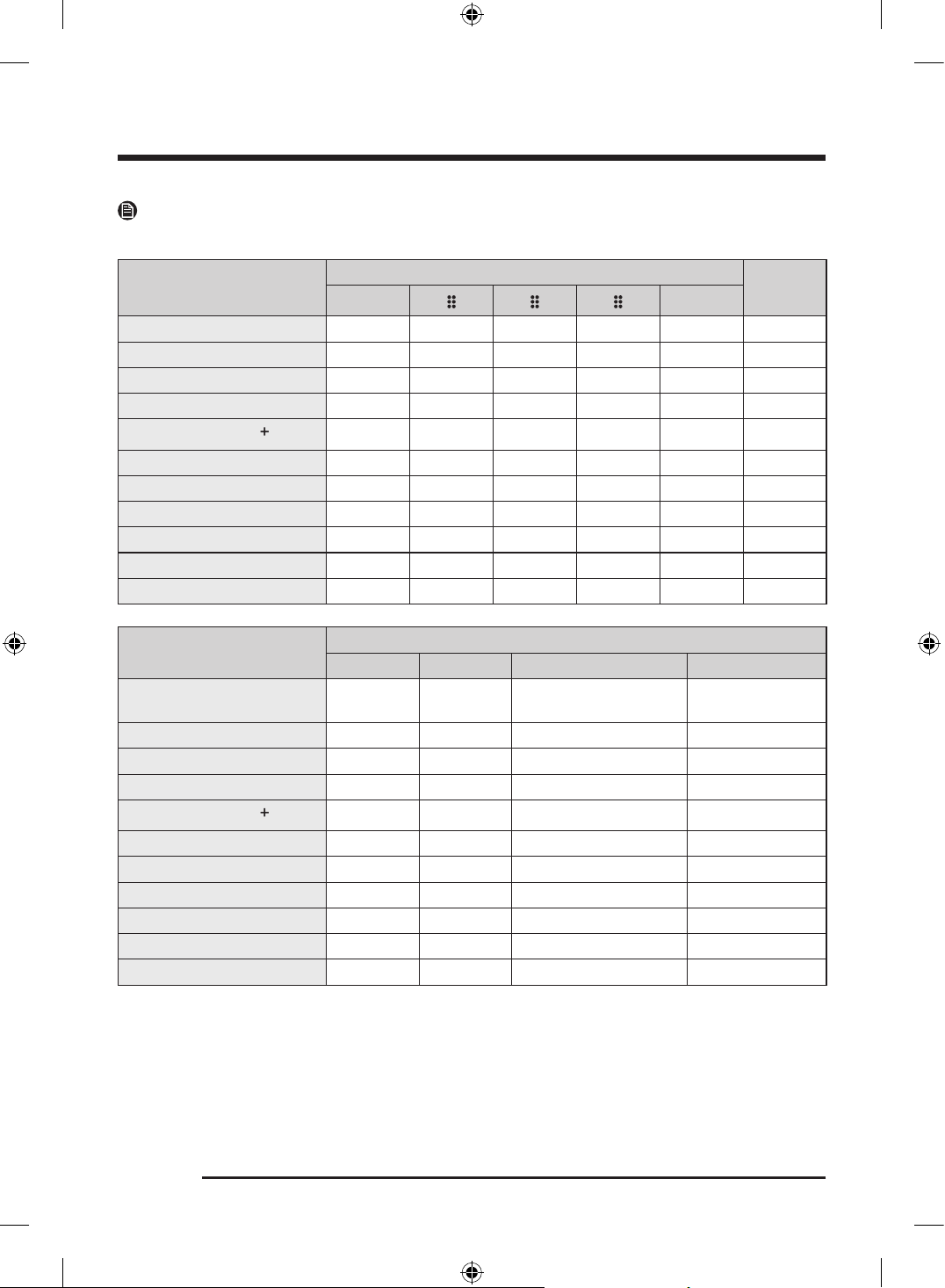 +

+